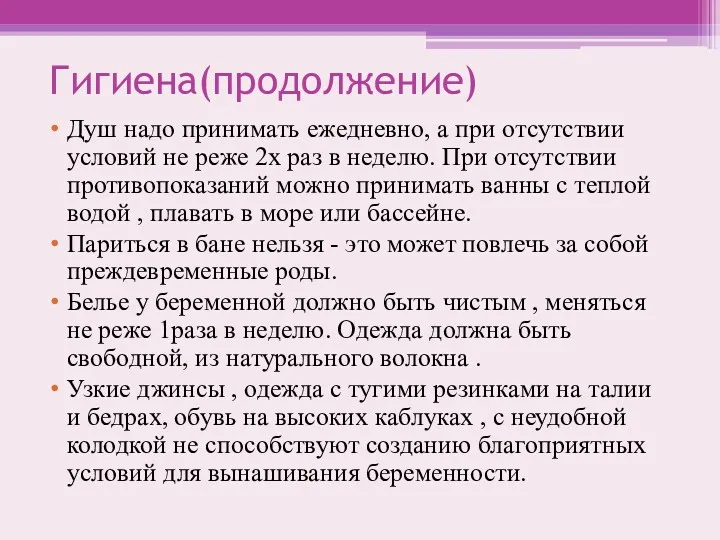 Гигиена(продолжение)

• Душ надо принимать ежедневно, а при отсутствии условий не реже 2х раз в неделю. При отсутствии противопоказаний можно принимать ванны с теплой водой , плавать в море или бассейне.

• Париться в бане нельзя - это может повлечь за собой преждевременные роды.

• Белье у беременной должно быть чистым , меняться не реже 1раза в неделю. Одежда должна быть свободной, из натурального волокна .

• Узкие джинсы , одежда с тугими резинками на талии и бедрах, обувь на высоких каблуках , с неудобной колодкой не способствуют созданию благоприятных условий для вынашивания беременности.